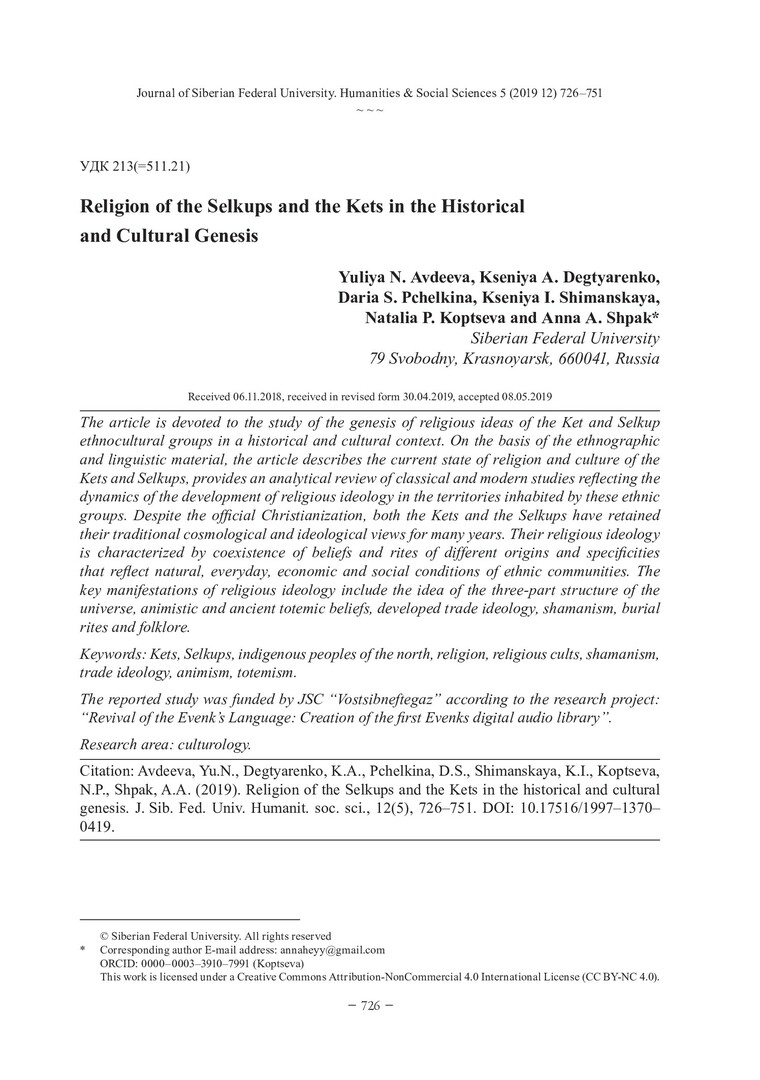 Journal of Siberian Federal University. Humanities & Social Sciences 5 (2019 12) 726–751
~ ~ ~

УДК 213(=511.21)

Religion of the Selkups and the Kets in the Historical and Cultural Genesis

Yuliya N. Avdeeva, Kseniya A. Degtyarenko, Daria S. Pchelkina, Kseniya I. Shimanskaya, Natalia P. Koptseva and Anna A. Shpak*
Siberian Federal University
79 Svobodny, Krasnoyarsk, 660041, Russia

Received 06.11.2018, received in revised form 30.04.2019, accepted 08.05.2019

The article is devoted to the study of the genesis of religious ideas of the Ket and Selkup ethnocultural groups in a historical and cultural context. On the basis of the ethnographic and linguistic material, the article describes the current state of religion and culture of the Kets and Selkups, provides an analytical review of classical and modern studies reflecting the dynamics of the development of religious ideology in the territories inhabited by these ethnic groups. Despite the official Christianization, both the Kets and the Selkups have retained their traditional cosmological and ideological views for many years. Their religious ideology is characterized by coexistence of beliefs and rites of different origins and specificities that reflect natural, everyday, economic and social conditions of ethnic communities. The key manifestations of religious ideology include the idea of the three-part structure of the universe, animistic and ancient totemic beliefs, developed trade ideology, shamanism, burial rites and folklore.

Keywords: Kets, Selkups, indigenous peoples of the north, religion, religious cults, shamanism, trade ideology, animism, totemism.

The reported study was funded by JSC "Vostsibneftegaz" according to the research project: "Revival of the Evenk's Language: Creation of the first Evenks digital audio library".

Research area: culturology.

Citation: Avdeeva, Yu.N., Degtyarenko, K.A., Pchelkina, D.S., Shimanskaya, K.I., Koptseva, N.P., Shpak, A.A. (2019). Religion of the Selkups and the Kets in the historical and cultural genesis. J. Sib. Fed. Univ. Humanit. soc. sci., 12(5), 726–751. DOI: 10.17516/1997–1370–0419.

© Siberian Federal University. All rights reserved
* Corresponding author E-mail address: annaheyy@gmail.com
ORCID: 0000–0003–3910–7991 (Koptseva)
This work is licensed under a Creative Commons Attribution-NonCommercial 4.0 International License (CC BY-NC 4.0).

– 726 –